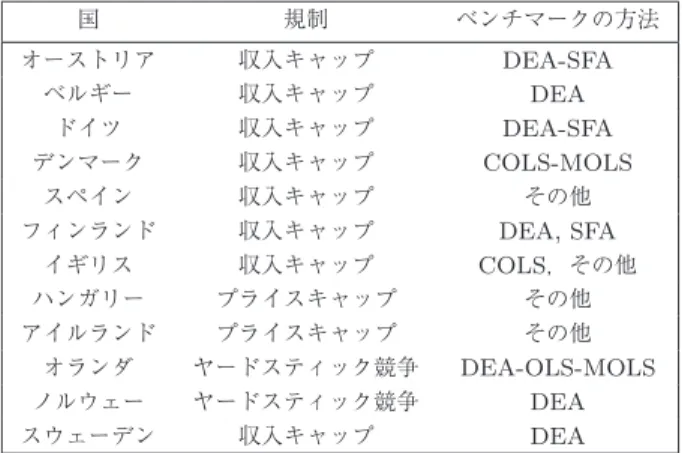 | 国 | 規制 | ベンチマークの方法 |
|---|---|---|
| オーストリア | 収入キャップ | DEA-SFA |
| ベルギー | 収入キャップ | DEA |
| ドイツ | 収入キャップ | DEA-SFA |
| デンマーク | 収入キャップ | COLS-MOLS |
| スペイン | 収入キャップ | その他 |
| フィンランド | 収入キャップ | DEA, SFA |
| イギリス | 収入キャップ | COLS，その他 |
| ハンガリー | プライスキャップ | その他 |
| アイルランド | プライスキャップ | その他 |
| オランダ | ヤードスティック競争 | DEA-OLS-MOLS |
| ノルウェー | ヤードスティック競争 | DEA |
| スウェーデン | 収入キャップ | DEA |